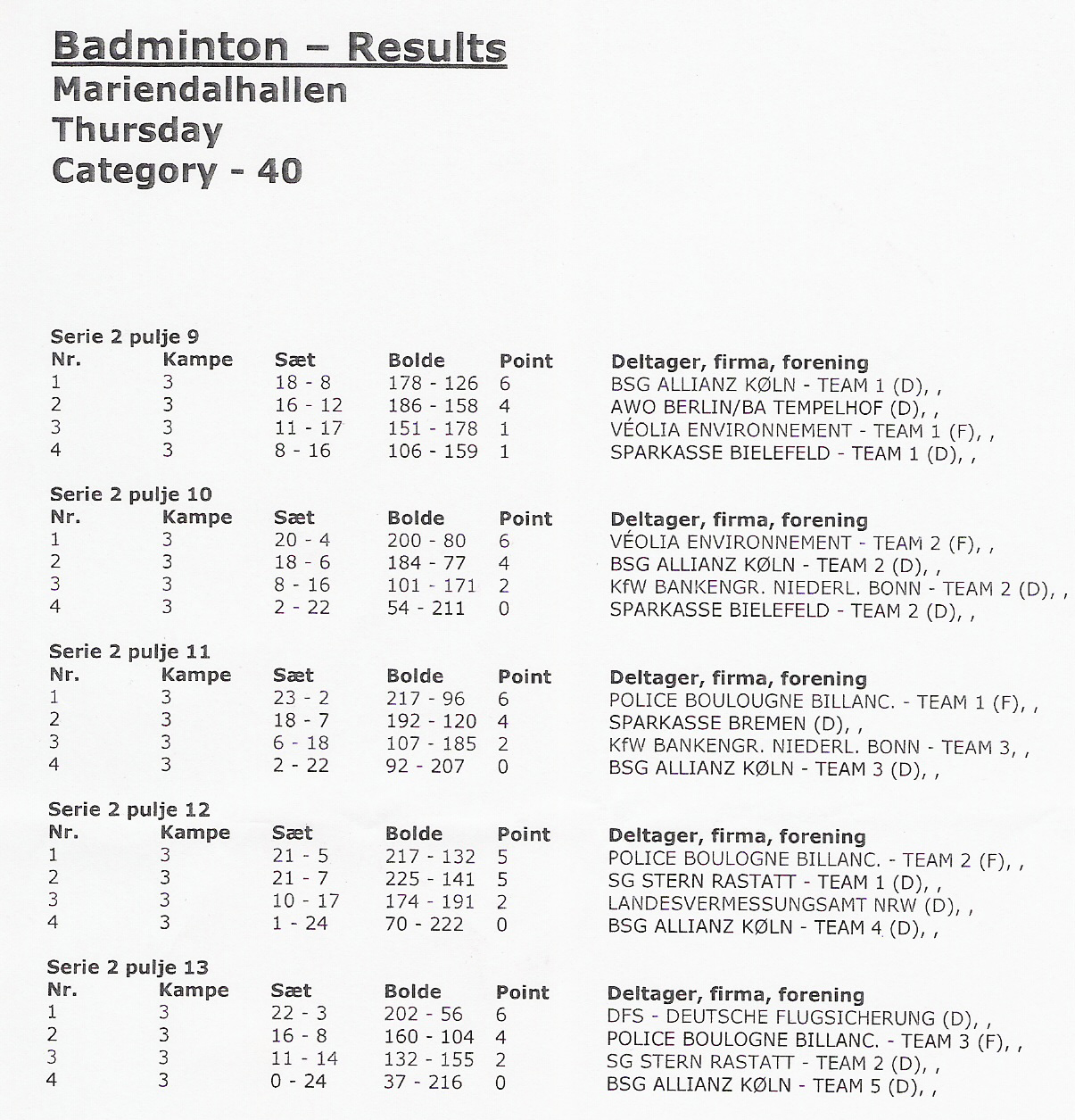 Badminton – Results
Mariendalhallen
Thursday
Category - 40

Serie 2 pulje 9

| Nr. | Kampe | Sæt | Bolde | Point | Deltager, firma, forening |
|---|---|---|---|---|---|
| 1 | 3 | 18 - 8 | 178 - 126 | 6 | BSG ALLIANZ KØLN - TEAM 1 (D), , |
| 2 | 3 | 16 - 12 | 186 - 158 | 4 | AWO BERLIN/BA TEMPELHOF (D), , |
| 3 | 3 | 11 - 17 | 151 - 178 | 1 | VÉOLIA ENVIRONNEMENT - TEAM 1 (F), , |
| 4 | 3 | 8 - 16 | 106 - 159 | 1 | SPARKASSE BIELEFELD - TEAM 1 (D), , |

Serie 2 pulje 10

| Nr. | Kampe | Sæt | Bolde | Point | Deltager, firma, forening |
|---|---|---|---|---|---|
| 1 | 3 | 20 - 4 | 200 - 80 | 6 | VÉOLIA ENVIRONNEMENT - TEAM 2 (F), , |
| 2 | 3 | 18 - 6 | 184 - 77 | 4 | BSG ALLIANZ KØLN - TEAM 2 (D), , |
| 3 | 3 | 8 - 16 | 101 - 171 | 2 | KfW BANKENGR. NIEDERL. BONN - TEAM 2 (D), , |
| 4 | 3 | 2 - 22 | 54 - 211 | 0 | SPARKASSE BIELEFELD - TEAM 2 (D), , |

Serie 2 pulje 11

| Nr. | Kampe | Sæt | Bolde | Point | Deltager, firma, forening |
|---|---|---|---|---|---|
| 1 | 3 | 23 - 2 | 217 - 96 | 6 | POLICE BOULOUGNE BILLANC. - TEAM 1 (F), , |
| 2 | 3 | 18 - 7 | 192 - 120 | 4 | SPARKASSE BREMEN (D), , |
| 3 | 3 | 6 - 18 | 107 - 185 | 2 | KfW BANKENGR. NIEDERL. BONN - TEAM 3, , |
| 4 | 3 | 2 - 22 | 92 - 207 | 0 | BSG ALLIANZ KØLN - TEAM 3 (D), , |

Serie 2 pulje 12

| Nr. | Kampe | Sæt | Bolde | Point | Deltager, firma, forening |
|---|---|---|---|---|---|
| 1 | 3 | 21 - 5 | 217 - 132 | 5 | POLICE BOULOGNE BILLANC. - TEAM 2 (F), , |
| 2 | 3 | 21 - 7 | 225 - 141 | 5 | SG STERN RASTATT - TEAM 1 (D), , |
| 3 | 3 | 10 - 17 | 174 - 191 | 2 | LANDESVERMESSUNGSAMT NRW (D), , |
| 4 | 3 | 1 - 24 | 70 - 222 | 0 | BSG ALLIANZ KØLN - TEAM 4 (D), , |

Serie 2 pulje 13

| Nr. | Kampe | Sæt | Bolde | Point | Deltager, firma, forening |
|---|---|---|---|---|---|
| 1 | 3 | 22 - 3 | 202 - 56 | 6 | DFS - DEUTSCHE FLUGSICHERUNG (D), , |
| 2 | 3 | 16 - 8 | 160 - 104 | 4 | POLICE BOULOGNE BILLANC. - TEAM 3 (F), , |
| 3 | 3 | 11 - 14 | 132 - 155 | 2 | SG STERN RASTATT - TEAM 2 (D), , |
| 4 | 3 | 0 - 24 | 37 - 216 | 0 | BSG ALLIANZ KØLN - TEAM 5 (D), , |